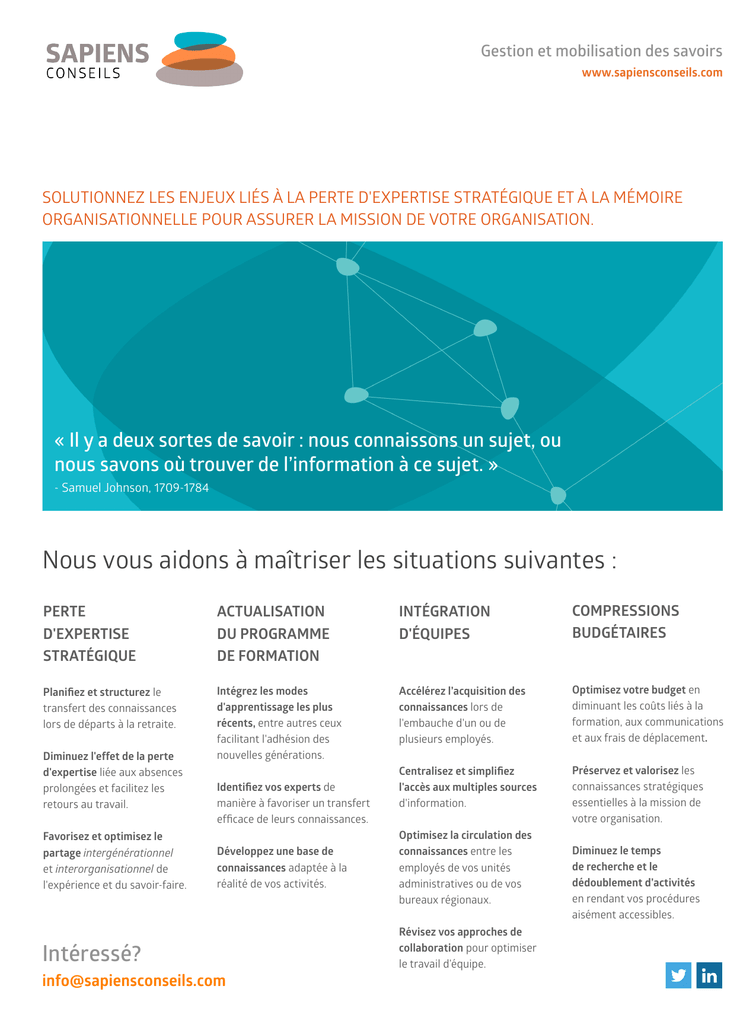 SAPIENS
CONSEILS

Gestion et mobilisation des savoirs
www.sapiensconseils.com

SOLUTIONNEZ LES ENJEUX LIÉS À LA PERTE D'EXPERTISE STRATÉGIQUE ET À LA MÉMOIRE ORGANISATIONNELLE POUR ASSURER LA MISSION DE VOTRE ORGANISATION.

« Il y a deux sortes de savoir : nous connaissons un sujet, ou nous savons où trouver de l'information à ce sujet. »
- Samuel Johnson, 1709-1784

Nous vous aidons à maîtriser les situations suivantes :

PERTE D'EXPERTISE STRATÉGIQUE

Planifiez et structurez le transfert des connaissances lors de départs à la retraite.

Diminuez l'effet de la perte d'expertise liée aux absences prolongées et facilitez les retours au travail.

Favorisez et optimisez le partage intergénérationnel et interorganisationnel de l'expérience et du savoir-faire.

ACTUALISATION DU PROGRAMME DE FORMATION

Intégrez les modes d'apprentissage les plus récents, entre autres ceux facilitant l'adhésion des nouvelles générations.

Identifiez vos experts de manière à favoriser un transfert efficace de leurs connaissances.

Développez une base de connaissances adaptée à la réalité de vos activités.

INTÉGRATION D'ÉQUIPES

Accélérez l'acquisition des connaissances lors de l'embauche d'un ou de plusieurs employés.

Centralisez et simplifiez l'accès aux multiples sources d'information.

Optimisez la circulation des connaissances entre les employés de vos unités administratives ou de vos bureaux régionaux.

Révisez vos approches de collaboration pour optimiser le travail d'équipe.

COMPRESSIONS BUDGÉTAIRES

Optimisez votre budget en diminuant les coûts liés à la formation, aux communications et aux frais de déplacement.

Préservez et valorisez les connaissances stratégiques essentielles à la mission de votre organisation.

Diminuez le temps de recherche et le dédoublement d'activités en rendant vos procédures aisément accessibles.

Intéressé?
info@sapiensconseils.com

in